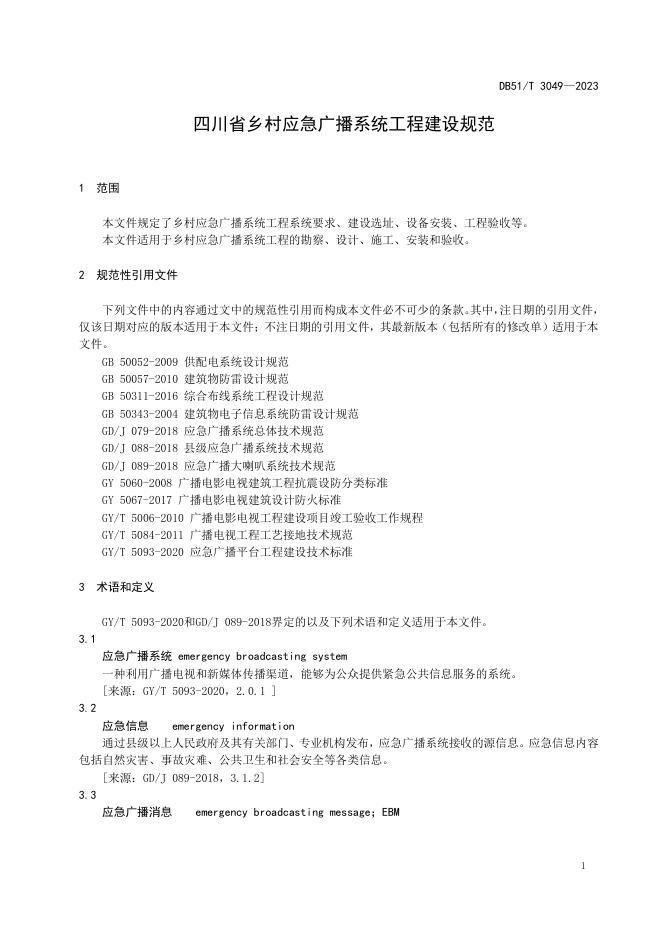 DB51/T 3049—2023

四川省乡村应急广播系统工程建设规范

1 范围

本文件规定了乡村应急广播系统工程系统要求、建设选址、设备安装、工程验收等。
本文件适用于乡村应急广播系统工程的勘察、设计、施工、安装和验收。

2 规范性引用文件

下列文件中的内容通过文中的规范性引用而构成本文件必不可少的条款。其中，注日期的引用文件，仅该日期对应的版本适用于本文件；不注日期的引用文件，其最新版本（包括所有的修改单）适用于本文件。

GB 50052-2009 供配电系统设计规范
GB 50057-2010 建筑物防雷设计规范
GB 50311-2016 综合布线系统工程设计规范
GB 50343-2004 建筑物电子信息系统防雷设计规范
GD/J 079-2018 应急广播系统总体技术规范
GD/J 088-2018 县级应急广播系统技术规范
GD/J 089-2018 应急广播大喇叭系统技术规范
GY 5060-2008 广播电影电视建筑工程抗震设防分类标准
GY 5067-2017 广播电影电视建筑设计防火标准
GY/T 5006-2010 广播电影电视工程建设项目竣工验收工作规程
GY/T 5084-2011 广播电视工程工艺接地技术规范
GY/T 5093-2020 应急广播平台工程建设技术标准

3 术语和定义

GY/T 5093-2020和GD/J 089-2018界定的以及下列术语和定义适用于本文件。

3.1
应急广播系统 emergency broadcasting system
一种利用广播电视和新媒体传播渠道，能够为公众提供紧急公共信息服务的系统。
[来源：GY/T 5093-2020，2.0.1 ]

3.2
应急信息 emergency information
通过县级以上人民政府及其有关部门、专业机构发布，应急广播系统接收的源信息。应急信息内容包括自然灾害、事故灾难、公共卫生和社会安全等各类信息。
[来源：GD/J 089-2018，3.1.2]

3.3
应急广播消息 emergency broadcasting message; EBM

1